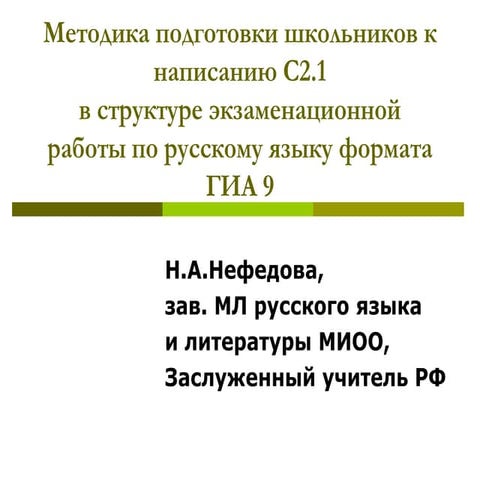 Методика подготовки школьников к написанию С2.1 в структуре экзаменационной работы по русскому языку формата ГИА 9

Н.А.Нефедова,
зав. МЛ русского языка и литературы МИОО,
Заслуженный учитель РФ